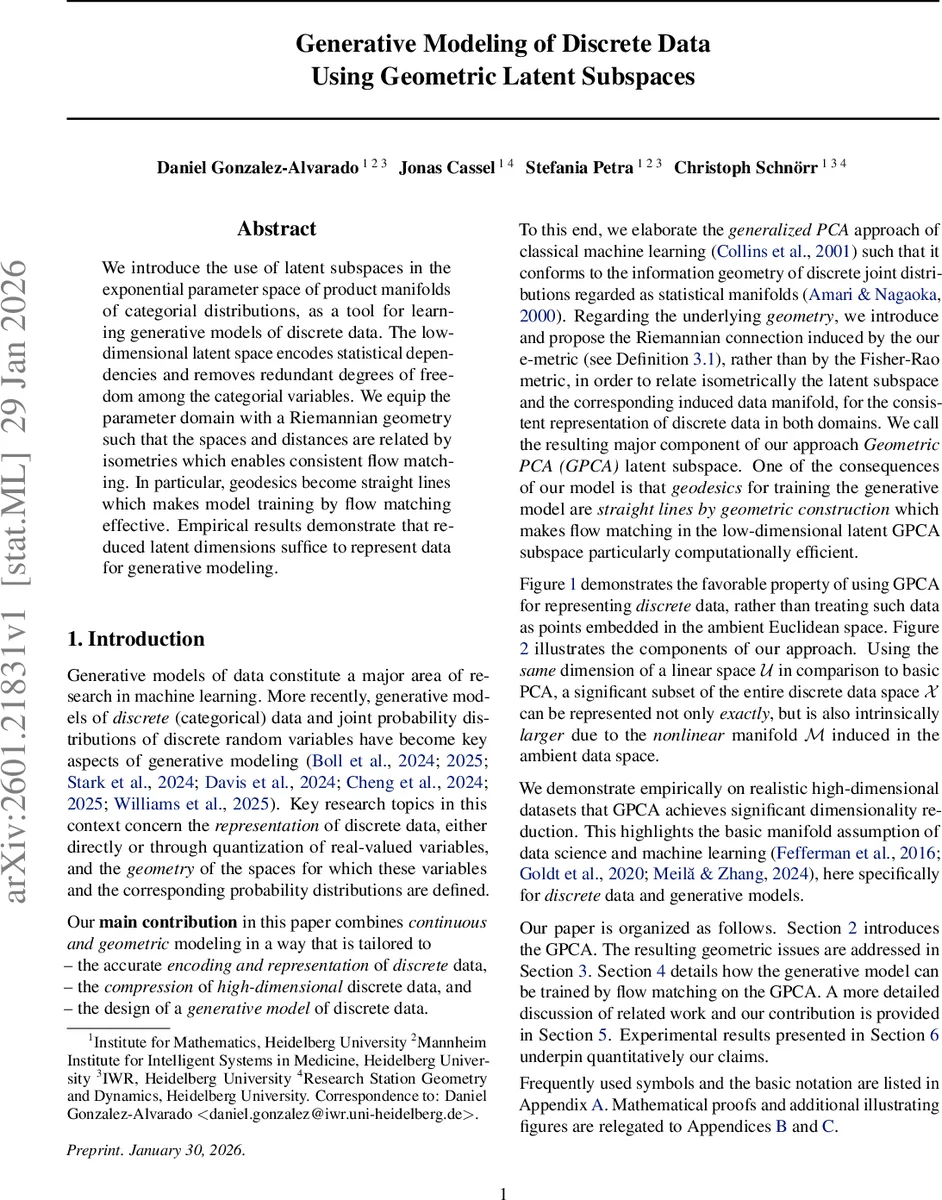 arXiv:2601.21831v1 [stat.ML] 29 Jan 2026

Generative Modeling of Discrete Data Using Geometric Latent Subspaces

Daniel Gonzalez-Alvarado $^{1\,2\,3}$ Jonas Cassel $^{1\,4}$ Stefania Petra $^{1\,2\,3}$ Christoph Schnörr $^{1\,3\,4}$

Abstract

We introduce the use of latent subspaces in the exponential parameter space of product manifolds of categorial distributions, as a tool for learning generative models of discrete data. The low-dimensional latent space encodes statistical dependencies and removes redundant degrees of freedom among the categorial variables. We equip the parameter domain with a Riemannian geometry such that the spaces and distances are related by isometries which enables consistent flow matching. In particular, geodesics become straight lines which makes model training by flow matching effective. Empirical results demonstrate that reduced latent dimensions suffice to represent data for generative modeling.

1. Introduction

Generative models of data constitute a major area of research in machine learning. More recently, generative models of discrete (categorical) data and joint probability distributions of discrete random variables have become key aspects of generative modeling (Boll et al., 2024; 2025; Stark et al., 2024; Davis et al., 2024; Cheng et al., 2024; 2025; Williams et al., 2025). Key research topics in this context concern the representation of discrete data, either directly or through quantization of real-valued variables, and the geometry of the spaces for which these variables and the corresponding probability distributions are defined.

Our main contribution in this paper combines continuous and geometric modeling in a way that is tailored to
– the accurate encoding and representation of discrete data,
– the compression of high-dimensional discrete data, and
– the design of a generative model of discrete data.

$^1$Institute for Mathematics, Heidelberg University $^2$Mannheim Institute for Intelligent Systems in Medicine, Heidelberg University $^3$IWR, Heidelberg University $^4$Research Station Geometry and Dynamics, Heidelberg University. Correspondence to: Daniel Gonzalez-Alvarado <daniel.gonzalez@iwr.uni-heidelberg.de>.

Preprint. January 30, 2026.

To this end, we elaborate the generalized PCA approach of classical machine learning (Collins et al., 2001) such that it conforms to the information geometry of discrete joint distributions regarded as statistical manifolds (Amari & Nagaoka, 2000). Regarding the underlying geometry, we introduce and propose the Riemannian connection induced by the our e-metric (see Definition 3.1), rather than by the Fisher-Rao metric, in order to relate isometrically the latent subspace and the corresponding induced data manifold, for the consistent representation of discrete data in both domains. We call the resulting major component of our approach Geometric PCA (GPCA) latent subspace. One of the consequences of our model is that geodesics for training the generative model are straight lines by geometric construction which makes flow matching in the low-dimensional latent GPCA subspace particularly computationally efficient.

Figure 1 demonstrates the favorable property of using GPCA for representing discrete data, rather than treating such data as points embedded in the ambient Euclidean space. Figure 2 illustrates the components of our approach. Using the same dimension of a linear space $\mathcal{U}$ in comparison to basic PCA, a significant subset of the entire discrete data space $\mathcal{X}$ can be represented not only exactly, but is also intrinsically larger due to the nonlinear manifold $\mathcal{M}$ induced in the ambient data space.

We demonstrate empirically on realistic high-dimensional datasets that GPCA achieves significant dimensionality reduction. This highlights the basic manifold assumption of data science and machine learning (Fefferman et al., 2016; Goldt et al., 2020; Meilă & Zhang, 2024), here specifically for discrete data and generative models.

Our paper is organized as follows. Section 2 introduces the GPCA. The resulting geometric issues are addressed in Section 3. Section 4 details how the generative model can be trained by flow matching on the GPCA. A more detailed discussion of related work and our contribution is provided in Section 5. Experimental results presented in Section 6 underpin quantitatively our claims.

Frequently used symbols and the basic notation are listed in Appendix A. Mathematical proofs and additional illustrating figures are relegated to Appendices B and C.

1